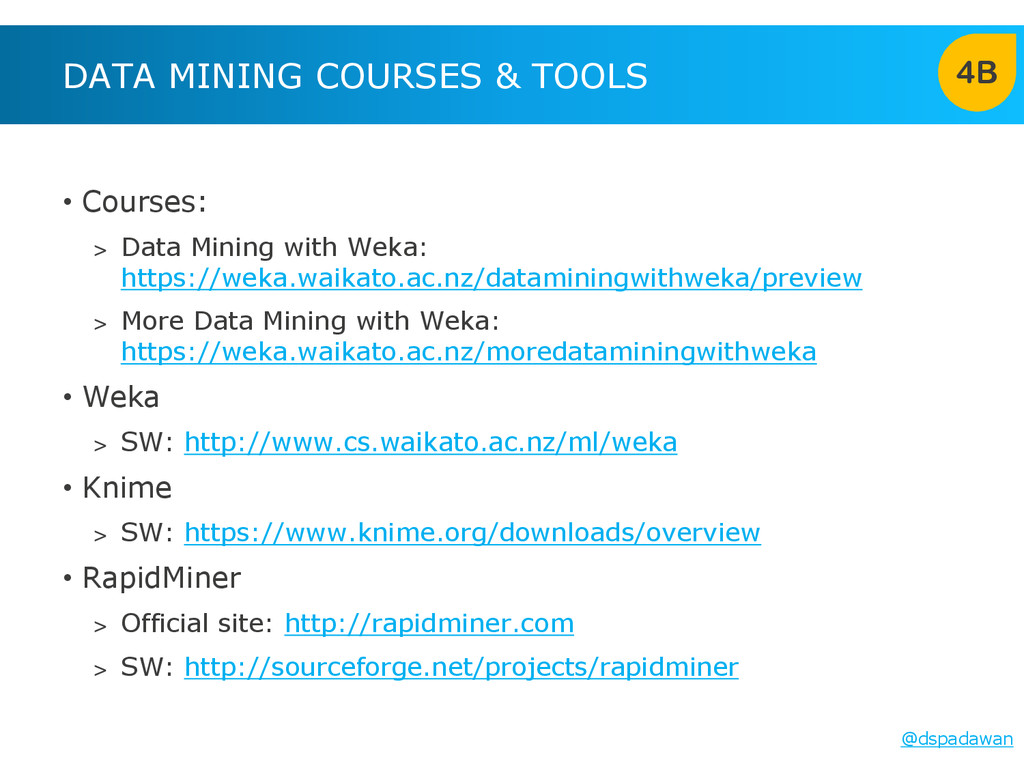 DATA MINING COURSES & TOOLS

4B

• Courses:

> Data Mining with Weka: https://weka.waikato.ac.nz/dataminingwithweka/preview

> More Data Mining with Weka: https://weka.waikato.ac.nz/moredataminingwithweka

• Weka

> SW: http://www.cs.waikato.ac.nz/ml/weka

• Knime

> SW: https://www.knime.org/downloads/overview

• RapidMiner

> Official site: http://rapidminer.com

> SW: http://sourceforge.net/projects/rapidminer

@dspadawan